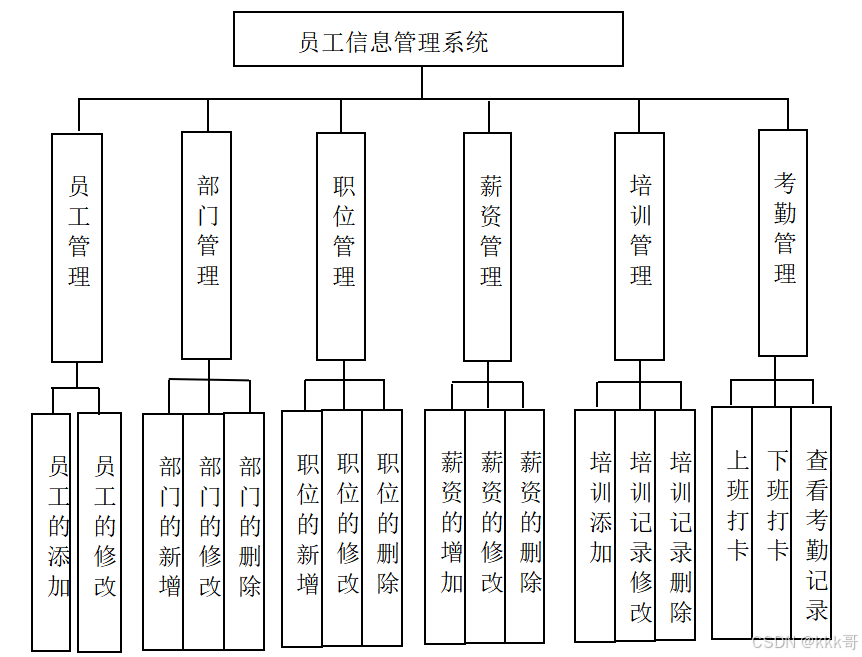 员工信息管理系统

员工管理

部门管理

职位管理

薪资管理

培训管理

考勤管理

员工的添加

员工的修改

部门的新增

部门的修改

部门的删除

职位的新增

职位的修改

职位的删除

薪资的增加

薪资的修改

薪资的删除

培训添加

培训记录修改

培训记录删除

上班打卡

下班打卡

查看考勤记录

CSDN @kkk哥